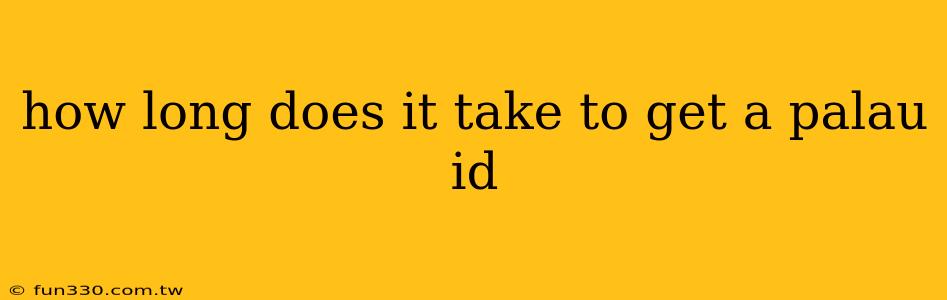 how long does it take to get a palau id

© fun330.com.tw